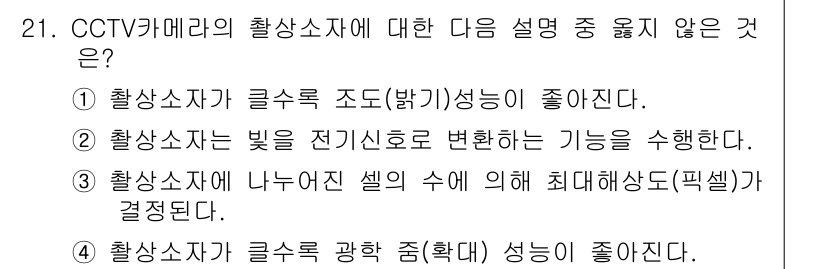 21. CCTV카메라의 촬상소자에 대한 다음 설명 중 옳지 않은 것은?

① 촬상소자가 클수록 조도(밝기)성능이 좋아진다.

② 촬상소자는 빛을 전기신호로 변환하는 기능을 수행한다.

③ 촬상소자에 나누어진 셀의 수에 의해 최대해상도(픽셀)가 결정된다.

④ 촬상소자가 클수록 광학 줌(확대) 성능이 좋아진다.